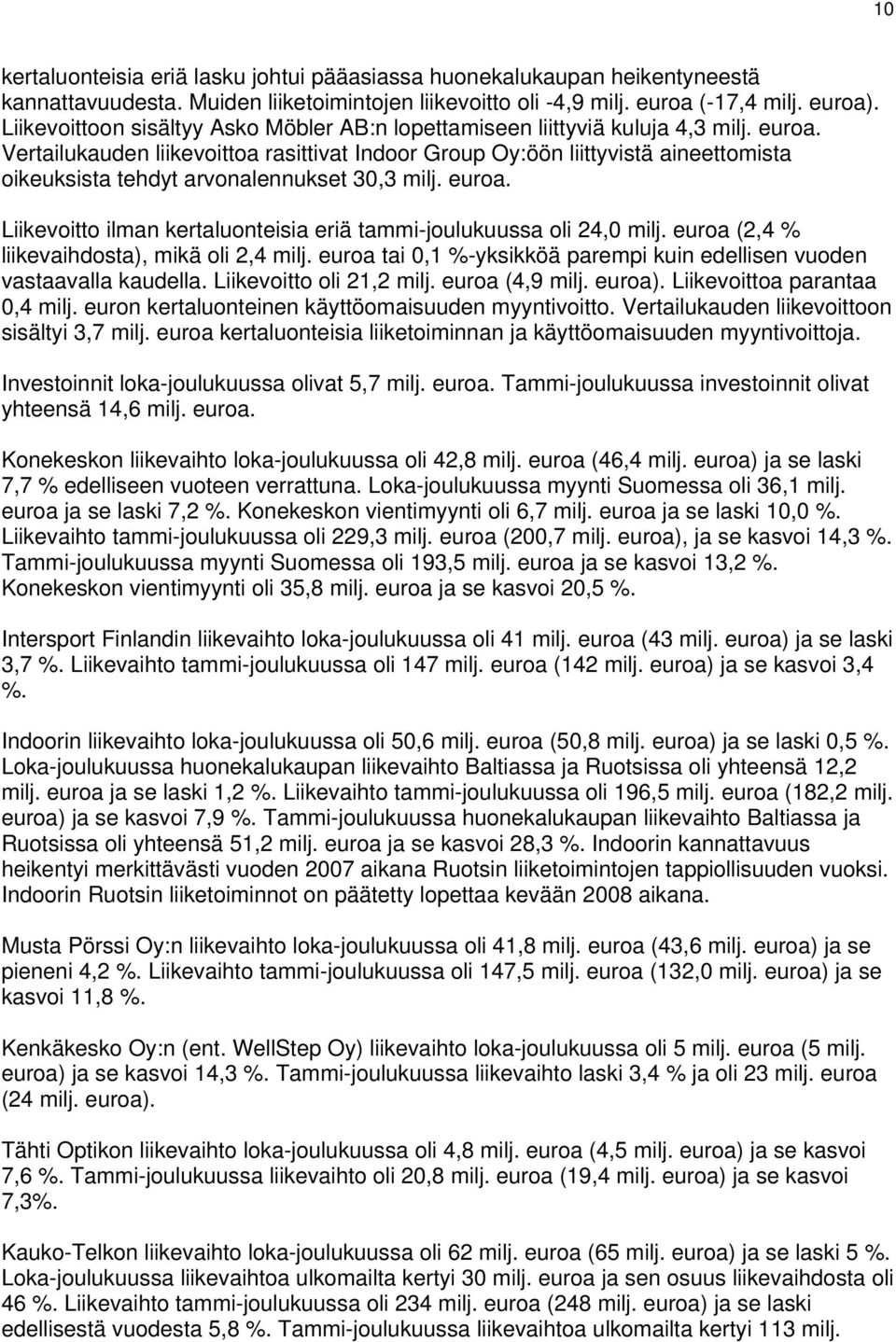 10

kertaluonteisia eriä lasku johtui pääasiassa huonekalukaupan heikentyneestä kannattavuudesta. Muiden liiketoimintojen liikevoitto oli -4,9 milj. euroa (-17,4 milj. euroa). Liikevoittoon sisältyy Asko Möbler AB:n lopettamiseen liittyviä kuluja 4,3 milj. euroa. Vertailukauden liikevoittoa rasittivat Indoor Group Oy:öön liittyvistä aineettomista oikeuksista tehdyt arvonalennukset 30,3 milj. euroa.

Liikevoitto ilman kertaluonteisia eriä tammi-joulukuussa oli 24,0 milj. euroa (2,4 % liikevaihdosta), mikä oli 2,4 milj. euroa tai 0,1 %-yksikköä parempi kuin edellisen vuoden vastaavalla kaudella. Liikevoitto oli 21,2 milj. euroa (4,9 milj. euroa). Liikevoittoa parantaa 0,4 milj. euron kertaluonteinen käyttöomaisuuden myyntivoitto. Vertailukauden liikevoittoon sisältyi 3,7 milj. euroa kertaluonteisia liiketoiminnan ja käyttöomaisuuden myyntivoittoja.

Investoinnit loka-joulukuussa olivat 5,7 milj. euroa. Tammi-joulukuussa investoinnit olivat yhteensä 14,6 milj. euroa.

Konekeskon liikevaihto loka-joulukuussa oli 42,8 milj. euroa (46,4 milj. euroa) ja se laski 7,7 % edelliseen vuoteen verrattuna. Loka-joulukuussa myynti Suomessa oli 36,1 milj. euroa ja se laski 7,2 %. Konekeskon vientimyynti oli 6,7 milj. euroa ja se laski 10,0 %. Liikevaihto tammi-joulukuussa oli 229,3 milj. euroa (200,7 milj. euroa), ja se kasvoi 14,3 %. Tammi-joulukuussa myynti Suomessa oli 193,5 milj. euroa ja se kasvoi 13,2 %. Konekeskon vientimyynti oli 35,8 milj. euroa ja se kasvoi 20,5 %.

Intersport Finlandin liikevaihto loka-joulukuussa oli 41 milj. euroa (43 milj. euroa) ja se laski 3,7 %. Liikevaihto tammi-joulukuussa oli 147 milj. euroa (142 milj. euroa) ja se kasvoi 3,4 %.

Indoorin liikevaihto loka-joulukuussa oli 50,6 milj. euroa (50,8 milj. euroa) ja se laski 0,5 %. Loka-joulukuussa huonekalukaupan liikevaihto Baltiassa ja Ruotsissa oli yhteensä 12,2 milj. euroa ja se laski 1,2 %. Liikevaihto tammi-joulukuussa oli 196,5 milj. euroa (182,2 milj. euroa) ja se kasvoi 7,9 %. Tammi-joulukuussa huonekalukaupan liikevaihto Baltiassa ja Ruotsissa oli yhteensä 51,2 milj. euroa ja se kasvoi 28,3 %. Indoorin kannattavuus heikentyi merkittävästi vuoden 2007 aikana Ruotsin liiketoimintojen tappiollisuuden vuoksi. Indoorin Ruotsin liiketoiminnot on päätetty lopettaa kevään 2008 aikana.

Musta Pörssi Oy:n liikevaihto loka-joulukuussa oli 41,8 milj. euroa (43,6 milj. euroa) ja se pieneni 4,2 %. Liikevaihto tammi-joulukuussa oli 147,5 milj. euroa (132,0 milj. euroa) ja se kasvoi 11,8 %.

Kenkäkesko Oy:n (ent. WellStep Oy) liikevaihto loka-joulukuussa oli 5 milj. euroa (5 milj. euroa) ja se kasvoi 14,3 %. Tammi-joulukuussa liikevaihto laski 3,4 % ja oli 23 milj. euroa (24 milj. euroa).

Tähti Optikon liikevaihto loka-joulukuussa oli 4,8 milj. euroa (4,5 milj. euroa) ja se kasvoi 7,6 %. Tammi-joulukuussa liikevaihto oli 20,8 milj. euroa (19,4 milj. euroa) ja se kasvoi 7,3%.

Kauko-Telkon liikevaihto loka-joulukuussa oli 62 milj. euroa (65 milj. euroa) ja se laski 5 %. Loka-joulukuussa liikevaihtoa ulkomailta kertyi 30 milj. euroa ja sen osuus liikevaihdosta oli 46 %. Liikevaihto tammi-joulukuussa oli 234 milj. euroa (248 milj. euroa) ja se laski edellisestä vuodesta 5,8 %. Tammi-joulukuussa liikevaihtoa ulkomailta kertyi 113 milj.